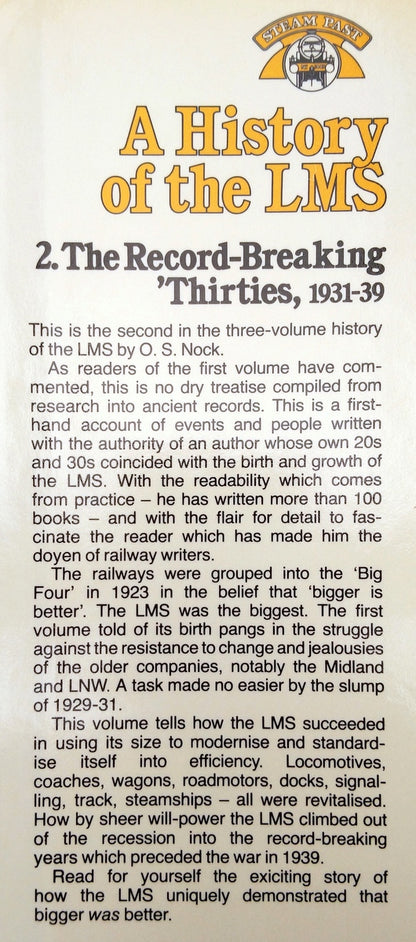 STEAM PAST

A History of the LMS

2. The Record-Breaking 'Thirties, 1931-39

This is the second in the three-volume history of the LMS by O. S. Nock.

As readers of the first volume have commented, this is no dry treatise compiled from research into ancient records. This is a first-hand account of events and people written with the authority of an author whose own 20s and 30s coincided with the birth and growth of the LMS. With the readability which comes from practice – he has written more than 100 books – and with the flair for detail to fascinate the reader which has made him the doyen of railway writers.

The railways were grouped into the 'Big Four' in 1923 in the belief that 'bigger is better'. The LMS was the biggest. The first volume told of its birth pangs in the struggle against the resistance to change and jealousies of the older companies, notably the Midland and LNW. A task made no easier by the slump of 1929-31.

This volume tells how the LMS succeeded in using its size to modernise and standardise itself into efficiency. Locomotives, coaches, wagons, roadmotors, docks, signalling, track, steamships – all were revitalised. How by sheer will-power the LMS climbed out of the recession into the record-breaking years which preceded the war in 1939.

Read for yourself the exiciting story of how the LMS uniquely demonstrated that bigger was better.